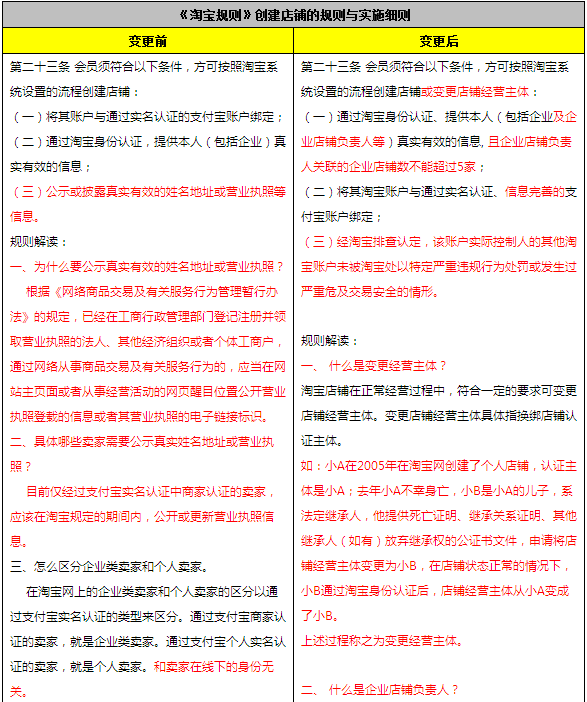 《淘宝规则》创建店铺的规则与实施细则

| 变更前 | 变更后 |
|---|---|
| 第二十三条 会员须符合以下条件，方可按照淘宝系统设置的流程创建店铺：<br>（一）将其账户与通过实名认证的支付宝账户绑定；<br>（二）通过淘宝身份认证，提供本人（包括企业）真实有效的信息；<br>（三）公示或披露真实有效的姓名地址或营业执照等信息。<br>规则解读：<br>一、为什么要公示真实有效的姓名地址或营业执照？<br>根据《网络商品交易及有关服务行为管理暂行办法》的规定，已经在工商行政管理部门登记注册并领取营业执照的法人、其他经济组织或者个体工商户，通过网络从事商品交易及有关服务行为的，应当在网站主页面或者从事经营活动的网页醒目位置公开营业执照登载的信息或者其营业执照的电子链接标识。<br>二、具体哪些卖家需要公示真实姓名地址或营业执照？<br>目前仅经过支付宝实名认证中商家认证的卖家，应该在淘宝规定的期间内，公开或更新营业执照信息。<br>三、怎么区分企业类卖家和个人卖家。<br>在淘宝网上的企业类卖家和个人卖家的区分以通过支付宝实名认证的类型来区分。通过支付宝商家认证的卖家，就是企业类卖家。通过支付宝个人实名认证的卖家，就是个人卖家。和卖家在线下的身份无关。 | 第二十三条 会员须符合以下条件，方可按照淘宝系统设置的流程创建店铺或变更店铺经营主体：<br>（一）通过淘宝身份认证、提供本人（包括企业及企业店铺负责人等）真实有效的信息，且企业店铺负责人关联的企业店铺数不能超过5家；<br>（二）将其淘宝账户与通过实名认证、信息完善的支付宝账户绑定；<br>（三）经淘宝排查认定，该账户实际控制人的其他淘宝账户未被淘宝处以特定严重违规行为处罚或发生过严重危及交易安全的情形。<br><br>规则解读：<br>一、 什么是变更经营主体？<br>淘宝店铺在正常经营过程中，符合一定的要求可变更店铺经营主体。变更店铺经营主体具体指换绑店铺认证主体。<br>如：小A在2005年在淘宝网创建了个人店铺，认证主体是小A；去年小A不幸身亡，小B是小A的儿子，系法定继承人，他提供死亡证明、继承关系证明、其他继承人（如有）放弃继承权的公证书文件，申请将店铺经营主体变更为小B，在店铺状态正常的情况下，小B通过淘宝身份认证后，店铺经营主体从小A变成了小B。<br>上述过程称之为变更经营主体。<br><br>二、 什么是企业店铺负责人？ |